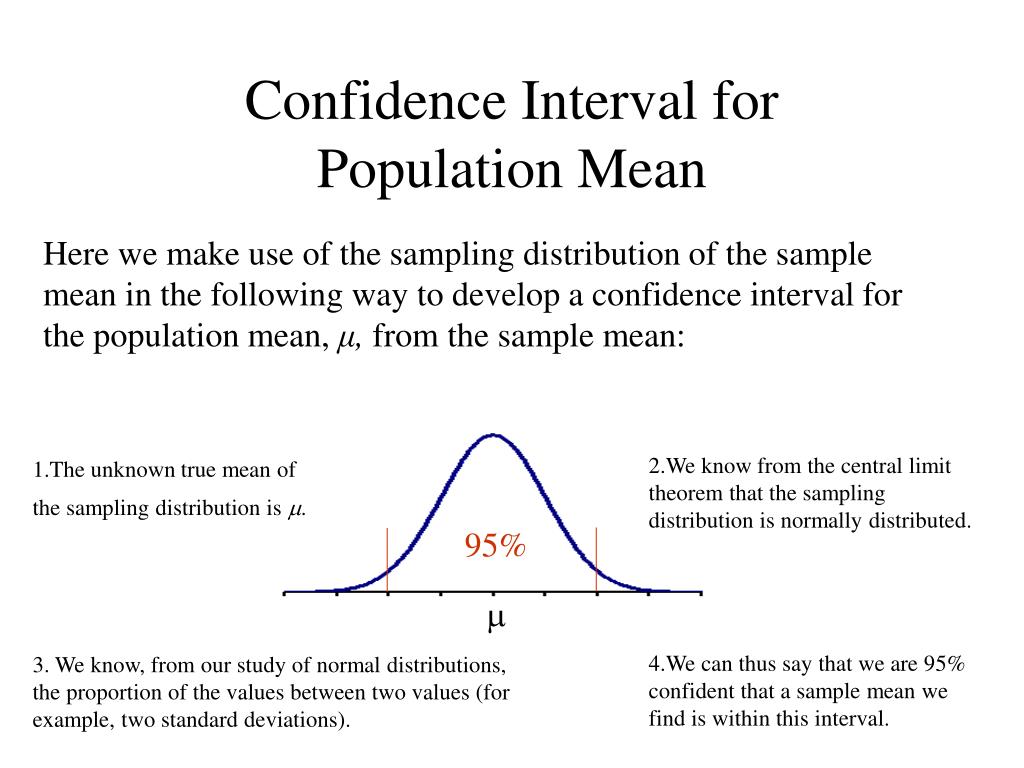 Confidence Interval for Population Mean

Here we make use of the sampling distribution of the sample mean in the following way to develop a confidence interval for the population mean, $\mu$, from the sample mean:

1.The unknown true mean of the sampling distribution is $\mu$.

2.We know from the central limit theorem that the sampling distribution is normally distributed.

95%

$\mu$

3. We know, from our study of normal distributions, the proportion of the values between two values (for example, two standard deviations).

4.We can thus say that we are 95% confident that a sample mean we find is within this interval.